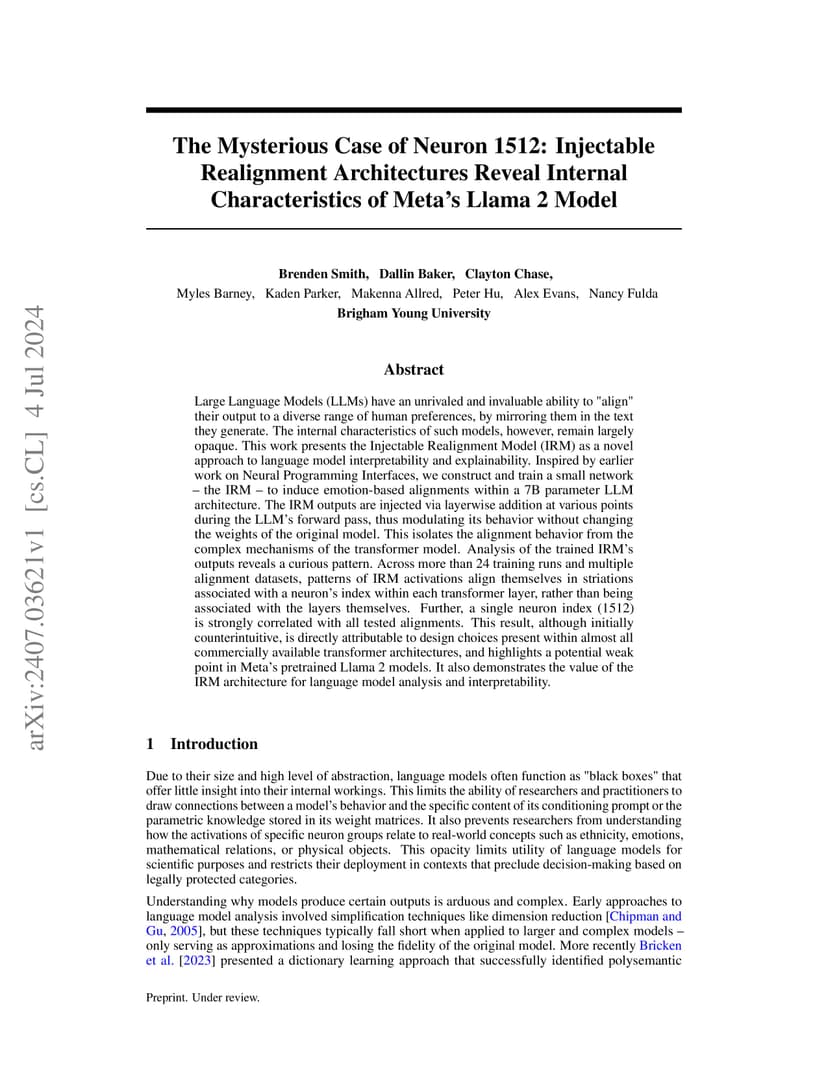 arXiv:2407.03621v1 [cs.CL] 4 Jul 2024

The Mysterious Case of Neuron 1512: Injectable Realignment Architectures Reveal Internal Characteristics of Meta's Llama 2 Model

Brenden Smith, Dallin Baker, Clayton Chase,
Myles Barney, Kaden Parker, Makenna Allred, Peter Hu, Alex Evans, Nancy Fulda
Brigham Young University

Abstract

Large Language Models (LLMs) have an unrivaled and invaluable ability to "align" their output to a diverse range of human preferences, by mirroring them in the text they generate. The internal characteristics of such models, however, remain largely opaque. This work presents the Injectable Realignment Model (IRM) as a novel approach to language model interpretability and explainability. Inspired by earlier work on Neural Programming Interfaces, we construct and train a small network – the IRM – to induce emotion-based alignments within a 7B parameter LLM architecture. The IRM outputs are injected via layerwise addition at various points during the LLM's forward pass, thus modulating its behavior without changing the weights of the original model. This isolates the alignment behavior from the complex mechanisms of the transformer model. Analysis of the trained IRM's outputs reveals a curious pattern. Across more than 24 training runs and multiple alignment datasets, patterns of IRM activations align themselves in striations associated with a neuron's index within each transformer layer, rather than being associated with the layers themselves. Further, a single neuron index (1512) is strongly correlated with all tested alignments. This result, although initially counterintuitive, is directly attributable to design choices present within almost all commercially available transformer architectures, and highlights a potential weak point in Meta's pretrained Llama 2 models. It also demonstrates the value of the IRM architecture for language model analysis and interpretability.

1 Introduction

Due to their size and high level of abstraction, language models often function as "black boxes" that offer little insight into their internal workings. This limits the ability of researchers and practitioners to draw connections between a model's behavior and the specific content of its conditioning prompt or the parametric knowledge stored in its weight matrices. It also prevents researchers from understanding how the activations of specific neuron groups relate to real-world concepts such as ethnicity, emotions, mathematical relations, or physical objects. This opacity limits utility of language models for scientific purposes and restricts their deployment in contexts that preclude decision-making based on legally protected categories.

Understanding why models produce certain outputs is arduous and complex. Early approaches to language model analysis involved simplification techniques like dimension reduction [Chipman and Gu, 2005], but these techniques typically fall short when applied to larger and complex models – only serving as approximations and losing the fidelity of the original model. More recently Bricken et al. [2023] presented a dictionary learning approach that successfully identified polysemantic

Preprint. Under review.